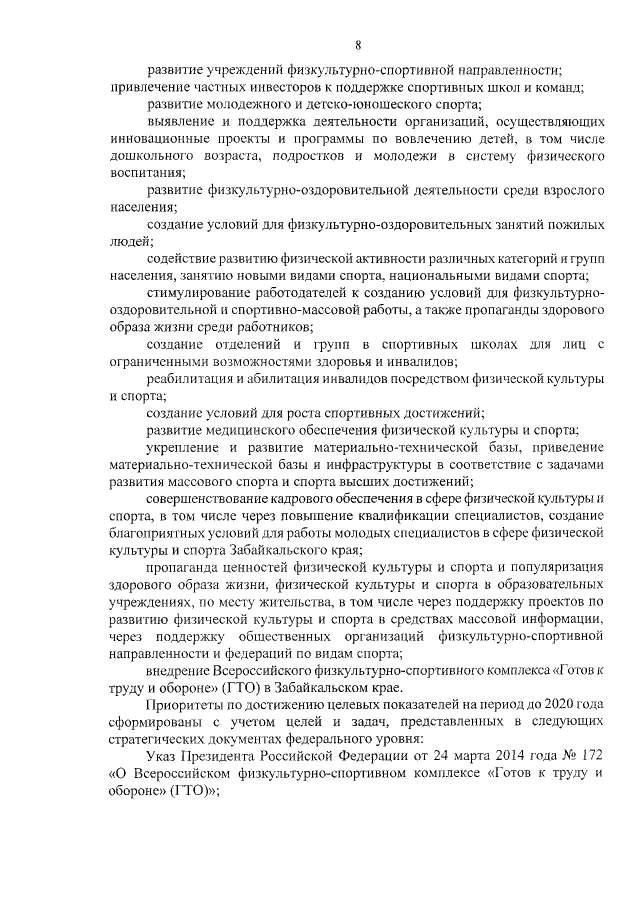 8

развитие учреждений физкультурно-спортивной направленности;

привлечение частных инвесторов к поддержке спортивных школ и команд;

развитие молодежного и детско-юношеского спорта;

выявление и поддержка деятельности организаций, осуществляющих инновационные проекты и программы по вовлечению детей, в том числе дошкольного возраста, подростков и молодежи в систему физического воспитания;

развитие физкультурно-оздоровительной деятельности среди взрослого населения;

создание условий для физкультурно-оздоровительных занятий пожилых людей;

содействие развитию физической активности различных категорий и групп населения, занятию новыми видами спорта, национальными видами спорта;

стимулирование работодателей к созданию условий для физкультурно-оздоровительной и спортивно-массовой работы, а также пропаганды здорового образа жизни среди работников;

создание отделений и групп в спортивных школах для лиц с ограниченными возможностями здоровья и инвалидов;

реабилитация и абилитация инвалидов посредством физической культуры и спорта;

создание условий для роста спортивных достижений;

развитие медицинского обеспечения физической культуры и спорта;

укрепление и развитие материально-технической базы, приведение материально-технической базы и инфраструктуры в соответствие с задачами развития массового спорта и спорта высших достижений;

совершенствование кадрового обеспечения в сфере физической культуры и спорта, в том числе через повышение квалификации специалистов, создание благоприятных условий для работы молодых специалистов в сфере физической культуры и спорта Забайкальского края;

пропаганда ценностей физической культуры и спорта и популяризация здорового образа жизни, физической культуры и спорта в образовательных учреждениях, по месту жительства, в том числе через поддержку проектов по развитию физической культуры и спорта в средствах массовой информации, через поддержку общественных организаций физкультурно-спортивной направленности и федераций по видам спорта;

внедрение Всероссийского физкультурно-спортивного комплекса «Готов к труду и обороне» (ГТО) в Забайкальском крае.

Приоритеты по достижению целевых показателей на период до 2020 года сформированы с учетом целей и задач, представленных в следующих стратегических документах федерального уровня:

Указ Президента Российской Федерации от 24 марта 2014 года № 172 «О Всероссийском физкультурно-спортивном комплексе «Готов к труду и обороне» (ГТО)»;